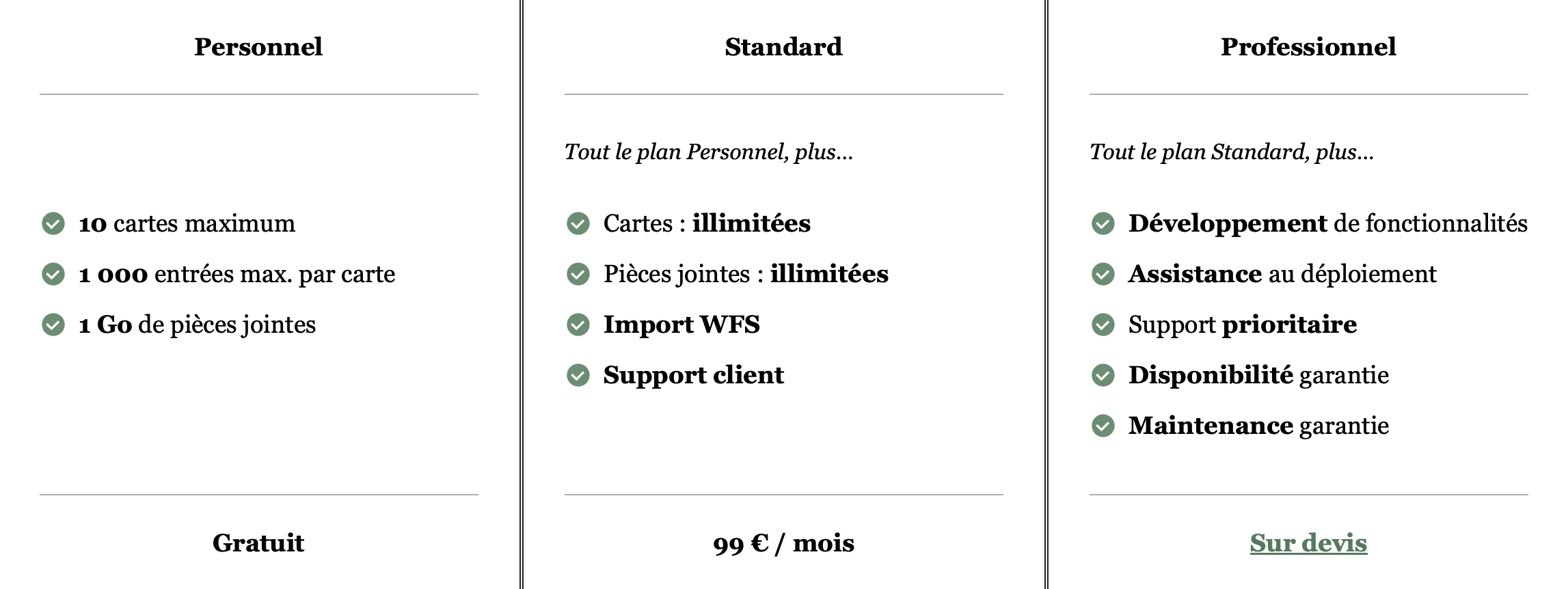 Personnel

10 cartes maximum
1 000 entrées max. par carte
1 Go de pièces jointes

Gratuit

Standard

Tout le plan Personnel, plus...

Cartes : illimitées
Pièces jointes : illimitées
Import WFS
Support client

99 € / mois

Professionnel

Tout le plan Standard, plus...

Développement de fonctionnalités
Assistance au déploiement
Support prioritaire
Disponibilité garantie
Maintenance garantie

Sur devis